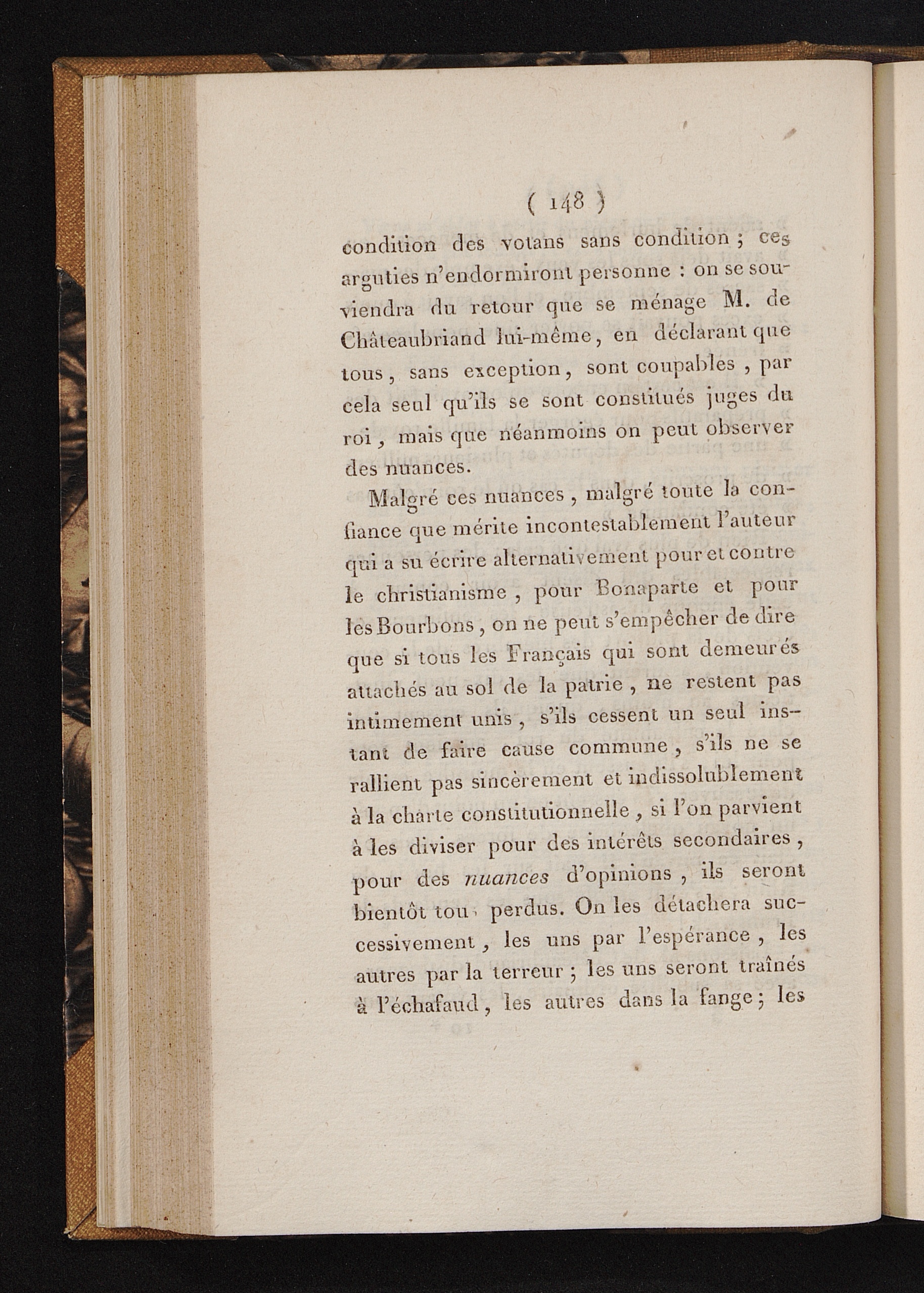 ( 148 )

condition des votans sans condition ; ces arguties n'endormiront personne : on se souviendra du retour que se ménage M. de Châteaubriand lui-même, en déclarant que tous, sans exception, sont coupables, par cela seul qu'ils se sont constitués juges du roi, mais que néanmoins on peut observer des nuances.

Malgré ces nuances, malgré toute la confiance que mérite incontestablement l'auteur qui a su écrire alternativement pour et contre le christianisme, pour Bonaparte et pour les Bourbons, on ne peut s'empêcher de dire que si tous les Français qui sont demeurés attachés au sol de la patrie, ne restent pas intimement unis, s'ils cessent un seul instant de faire cause commune, s'ils ne se rallient pas sincèrement et indissolublement à la charte constitutionnelle, si l'on parvient à les diviser pour des intérêts secondaires, pour des nuances d'opinions, ils seront bientôt tou perdus. On les détachera successivement, les uns par l'espérance, les autres par la terreur ; les uns seront traînés à l'échafaud, les autres dans la fange ; les